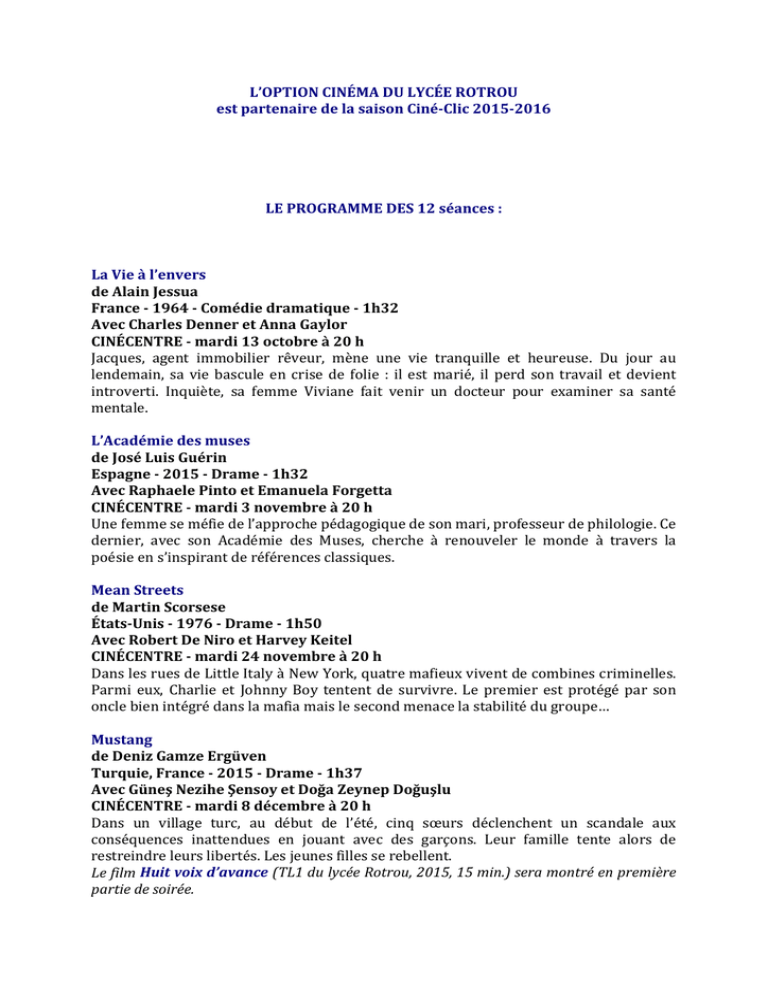 L'OPTION CINÉMA DU LYCÉE ROTROU
est partenaire de la saison Ciné-Clic 2015-2016

LE PROGRAMME DES 12 séances :

La Vie à l'envers
de Alain Jessua
France - 1964 - Comédie dramatique - 1h32
Avec Charles Denner et Anna Gaylor
CINÉCENTRE - mardi 13 octobre à 20 h
Jacques, agent immobilier rêveur, mène une vie tranquille et heureuse. Du jour au lendemain, sa vie bascule en crise de folie : il est marié, il perd son travail et devient introverti. Inquiète, sa femme Viviane fait venir un docteur pour examiner sa santé mentale.

L'Académie des muses
de José Luis Guérin
Espagne - 2015 - Drame - 1h32
Avec Raphaele Pinto et Emanuela Forgetta
CINÉCENTRE - mardi 3 novembre à 20 h
Une femme se méfie de l'approche pédagogique de son mari, professeur de philologie. Ce dernier, avec son Académie des Muses, cherche à renouveler le monde à travers la poésie en s'inspirant de références classiques.

Mean Streets
de Martin Scorsese
États-Unis - 1976 - Drame - 1h50
Avec Robert De Niro et Harvey Keitel
CINÉCENTRE - mardi 24 novembre à 20 h
Dans les rues de Little Italy à New York, quatre mafieux vivent de combines criminelles. Parmi eux, Charlie et Johnny Boy tentent de survivre. Le premier est protégé par son oncle bien intégré dans la mafia mais le second menace la stabilité du groupe…

Mustang
de Deniz Gamze Ergüven
Turquie, France - 2015 - Drame - 1h37
Avec Güneş Nezihe Şensoy et Doğa Zeynep Doğuşlu
CINÉCENTRE - mardi 8 décembre à 20 h
Dans un village turc, au début de l'été, cinq sœurs déclenchent un scandale aux conséquences inattendues en jouant avec des garçons. Leur famille tente alors de restreindre leurs libertés. Les jeunes filles se rebellent.
Le film Huit voix d'avance (TL1 du lycée Rotrou, 2015, 15 min.) sera montré en première partie de soirée.